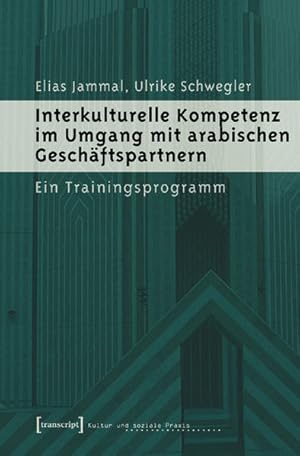 Elias Jammal, Ulrike Schwegler

Interkulturelle Kompetenz im Umgang mit arabischen Geschäftspartnern

Ein Trainingsprogramm

[transcript] Kultur und soziale Praxis